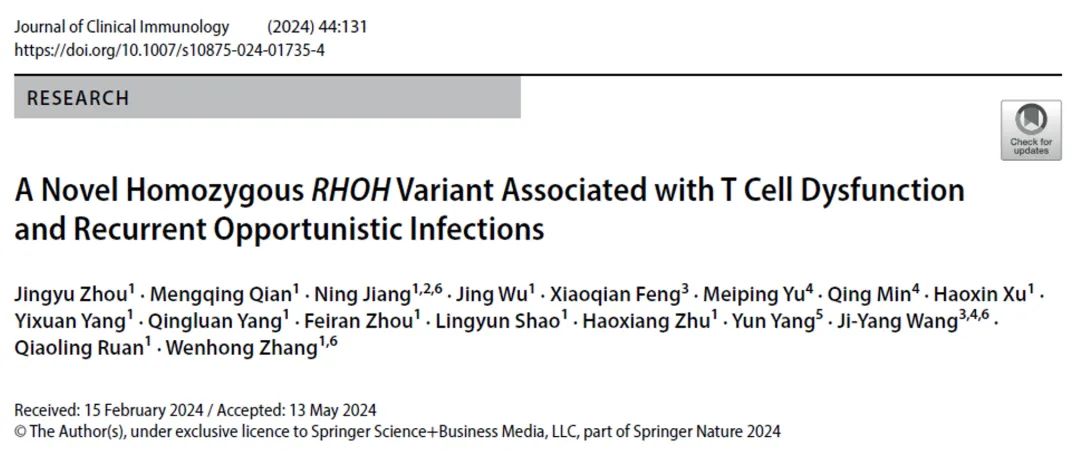 Journal of Clinical Immunology (2024) 44:131
https://doi.org/10.1007/s10875-024-01735-4

RESEARCH

Check for updates

A Novel Homozygous RHOH Variant Associated with T Cell Dysfunction and Recurrent Opportunistic Infections

Jingyu Zhou$^{1}$ · Mengqing Qian$^{1}$ · Ning Jiang$^{1,2,6}$ · Jing Wu$^{1}$ · Xiaoqian Feng$^{3}$ · Meiping Yu$^{4}$ · Qing Min$^{4}$ · Haoxin Xu$^{1}$ · Yixuan Yang$^{1}$ · Qingluan Yang$^{1}$ · Feiran Zhou$^{1}$ · Lingyun Shao$^{1}$ · Haoxiang Zhu$^{1}$ · Yun Yang$^{5}$ · Ji-Yang Wang$^{3,4,6}$ · Qiaoling Ruan$^{1}$ · Wenhong Zhang$^{1,6}$

Received: 15 February 2024 / Accepted: 13 May 2024
© The Author(s), under exclusive licence to Springer Science+Business Media, LLC, part of Springer Nature 2024